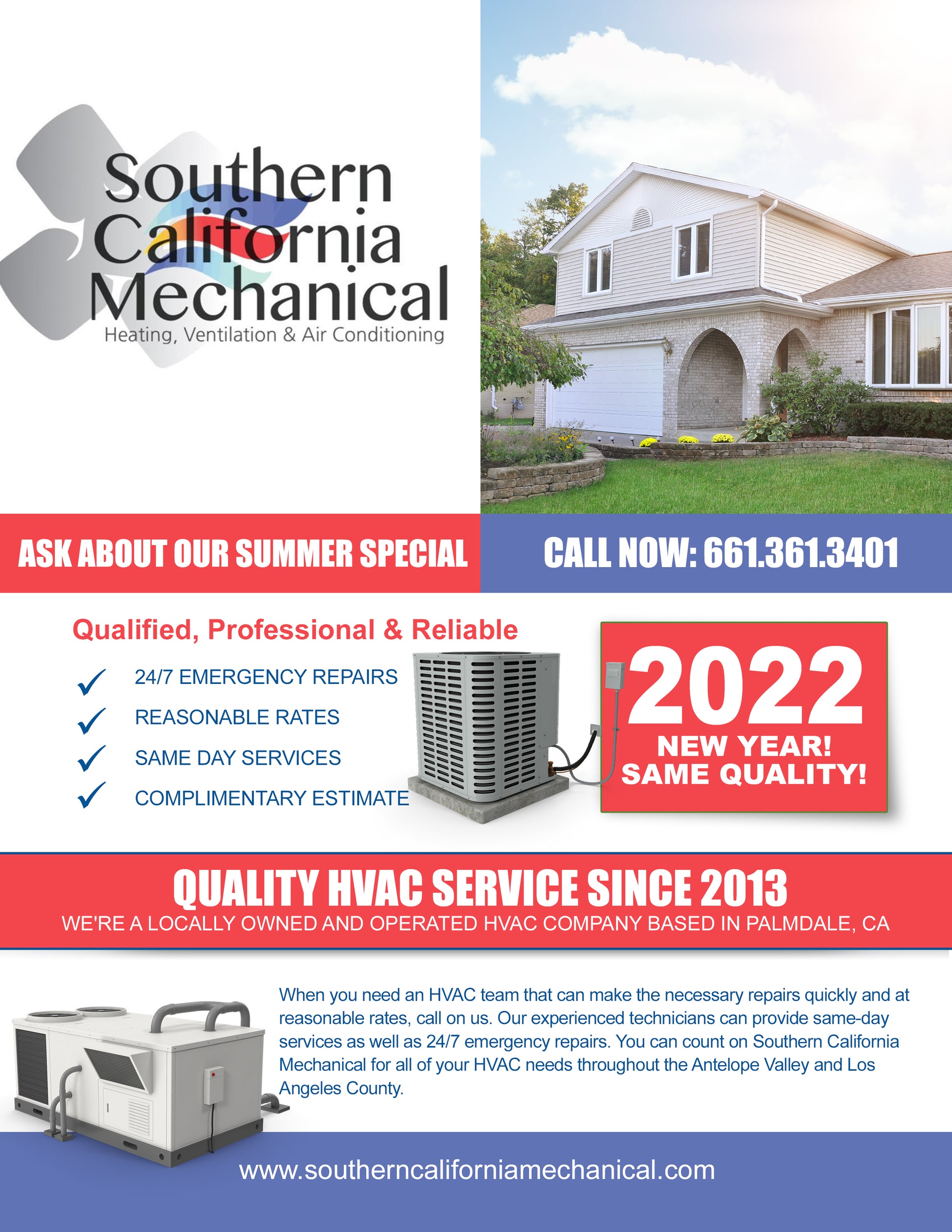 Southern California Mechanical
Heating, Ventilation & Air Conditioning

ASK ABOUT OUR SUMMER SPECIAL

CALL NOW: 661.361.3401

Qualified, Professional & Reliable

24/7 EMERGENCY REPAIRS
REASONABLE RATES
SAME DAY SERVICES
COMPLIMENTARY ESTIMATE

2022
NEW YEAR!
SAME QUALITY!

QUALITY HVAC SERVICE SINCE 2013
WE'RE A LOCALLY OWNED AND OPERATED HVAC COMPANY BASED IN PALMDALE, CA

When you need an HVAC team that can make the necessary repairs quickly and at reasonable rates, call on us. Our experienced technicians can provide same-day services as well as 24/7 emergency repairs. You can count on Southern California Mechanical for all of your HVAC needs throughout the Antelope Valley and Los Angeles County.

www.southerncaliforniamechanical.com